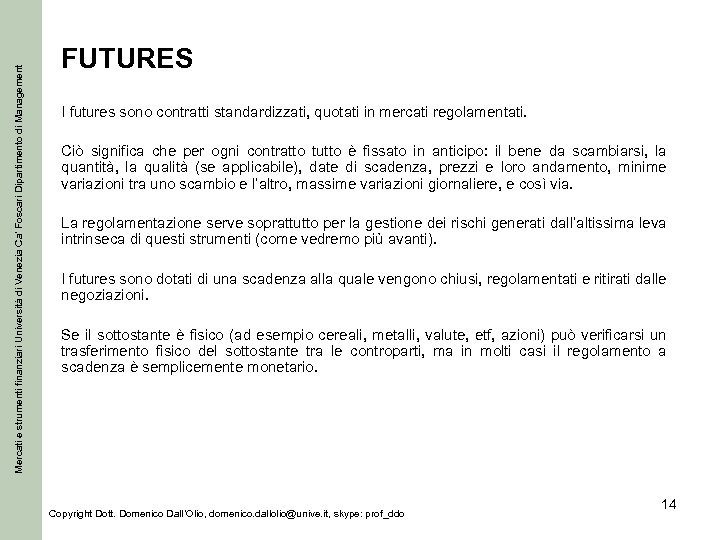 Mercati e strumenti finanziari Università di Venezia Ca' Foscari Dipartimento di Management

FUTURES

I futures sono contratti standardizzati, quotati in mercati regolamentati.

Ciò significa che per ogni contratto tutto è fissato in anticipo: il bene da scambiarsi, la quantità, la qualità (se applicabile), date di scadenza, prezzi e loro andamento, minime variazioni tra uno scambio e l'altro, massime variazioni giornaliere, e così via.

La regolamentazione serve soprattutto per la gestione dei rischi generati dall'altissima leva intrinseca di questi strumenti (come vedremo più avanti).

I futures sono dotati di una scadenza alla quale vengono chiusi, regolamentati e ritirati dalle negoziazioni.

Se il sottostante è fisico (ad esempio cereali, metalli, valute, etf, azioni) può verificarsi un trasferimento fisico del sottostante tra le controparti, ma in molti casi il regolamento a scadenza è semplicemente monetario.

14

Copyright Dott. Domenico Dall'Olio, domenico.dallolio@unive.it, skype: prof_ddo